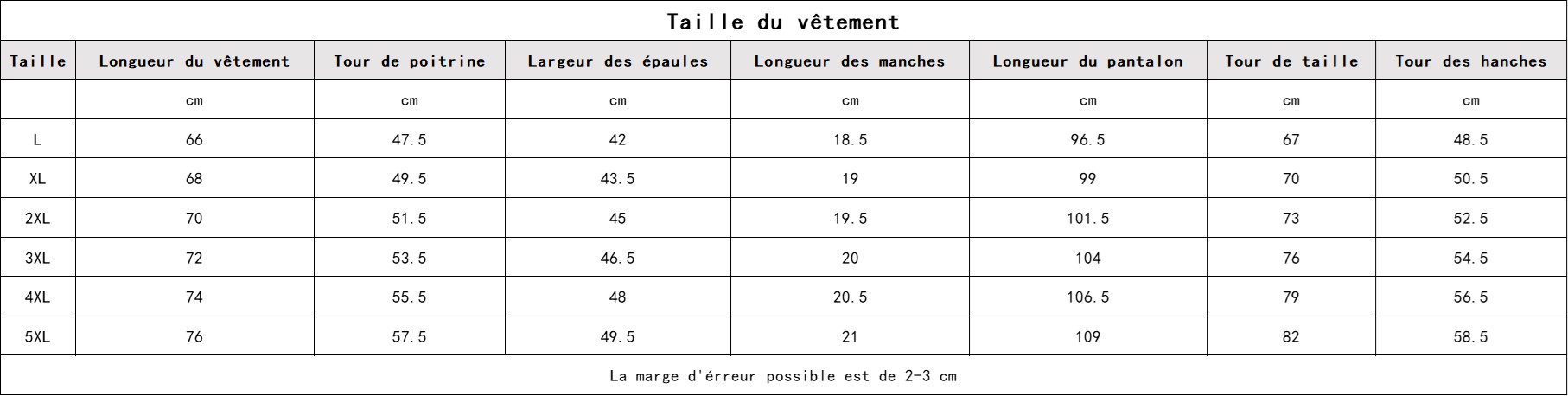 Taille du vêtement

| Taille | Longueur du vêtement | Tour de poitrine | Largeur des épaules | Longueur des manches | Longueur du pantalon | Tour de taille | Tour des hanches |
|---|---|---|---|---|---|---|---|
| | cm | cm | cm | cm | cm | cm | cm |
| L | 66 | 47.5 | 42 | 18.5 | 96.5 | 67 | 48.5 |
| XL | 68 | 49.5 | 43.5 | 19 | 99 | 70 | 50.5 |
| 2XL | 70 | 51.5 | 45 | 19.5 | 101.5 | 73 | 52.5 |
| 3XL | 72 | 53.5 | 46.5 | 20 | 104 | 76 | 54.5 |
| 4XL | 74 | 55.5 | 48 | 20.5 | 106.5 | 79 | 56.5 |
| 5XL | 76 | 57.5 | 49.5 | 21 | 109 | 82 | 58.5 |

La marge d'érreur possible est de 2-3 cm